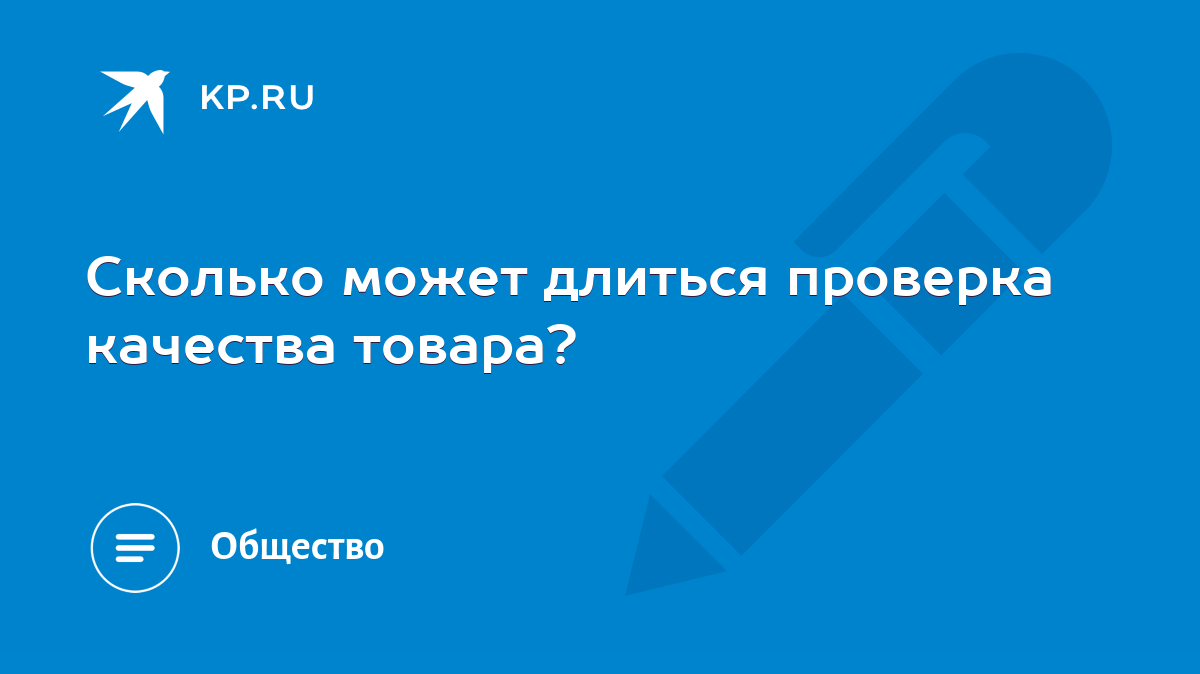 KP.RU

Сколько может длиться проверка качества товара?

Общество